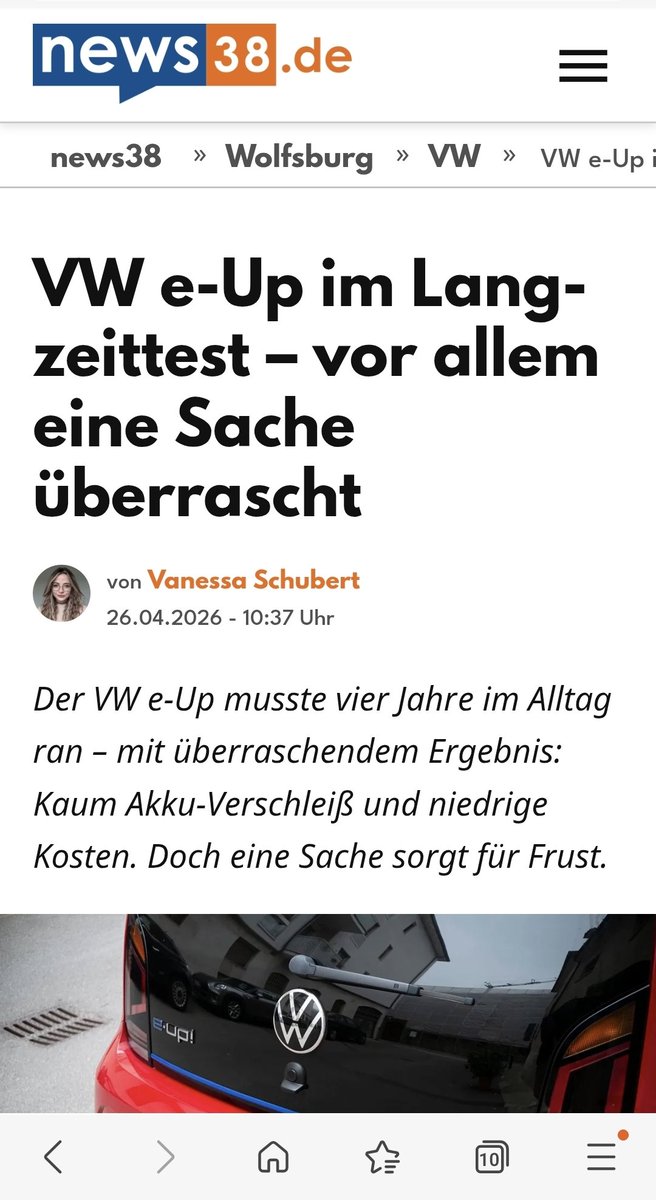 news38.de

news38 » Wolfsburg » VW » VW e-Up i

VW e-Up im Langzeittest – vor allem eine Sache überrascht

von Vanessa Schubert
26.04.2026 - 10:37 Uhr

Der VW e-Up musste vier Jahre im Alltag ran – mit überraschendem Ergebnis: Kaum Akku-Verschleiß und niedrige Kosten. Doch eine Sache sorgt für Frust.

e-up!

10